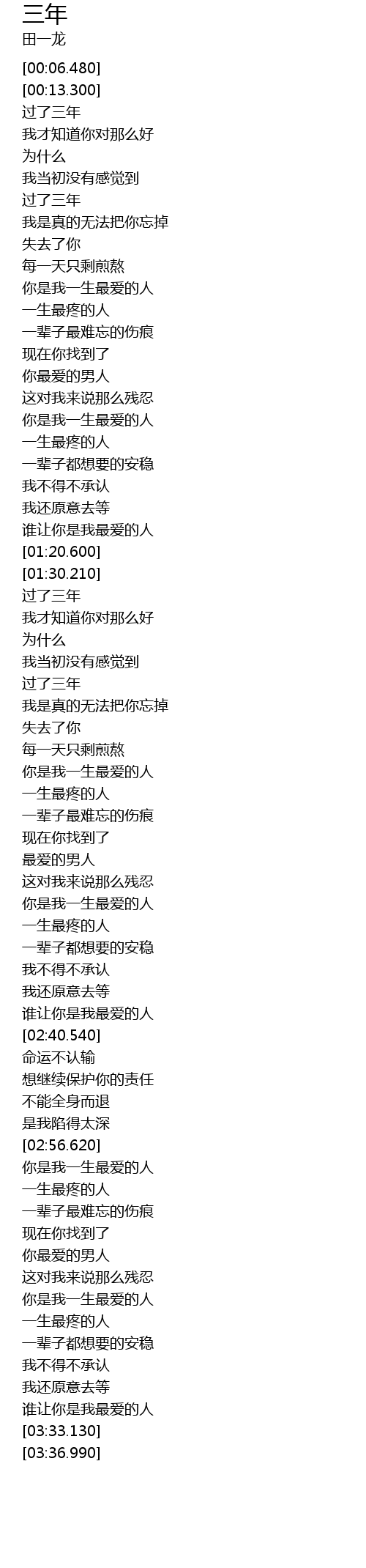 三年
田一龙

[00:06.480]
[00:13.300]
过了三年
我才知道你对那么好
为什么
我当初没有感觉到
过了三年
我是真的无法把你忘掉
失去了你
每一天只剩煎熬
你是我一生最爱的人
一生最疼的人
一辈子最难忘的伤痕
现在你找到了
你最爱的男人
这对我来说那么残忍
你是我一生最爱的人
一生最疼的人
一辈子都想要的安稳
我不得不承认
我还原意去等
谁让你是我最爱的人
[01:20.600]
[01:30.210]
过了三年
我才知道你对那么好
为什么
我当初没有感觉到
过了三年
我是真的无法把你忘掉
失去了你
每一天只剩煎熬
你是我一生最爱的人
一生最疼的人
一辈子最难忘的伤痕
现在你找到了
最爱的男人
这对我来说那么残忍
你是我一生最爱的人
一生最疼的人
一辈子都想要的安稳
我不得不承认
我还原意去等
谁让你是我最爱的人
[02:40.540]
命运不认输
想继续保护你的责任
不能全身而退
是我陷得太深
[02:56.620]
你是我一生最爱的人
一生最疼的人
一辈子最难忘的伤痕
现在你找到了
你最爱的男人
这对我来说那么残忍
你是我一生最爱的人
一生最疼的人
一辈子都想要的安稳
我不得不承认
我还原意去等
谁让你是我最爱的人
[03:33.130]
[03:36.990]